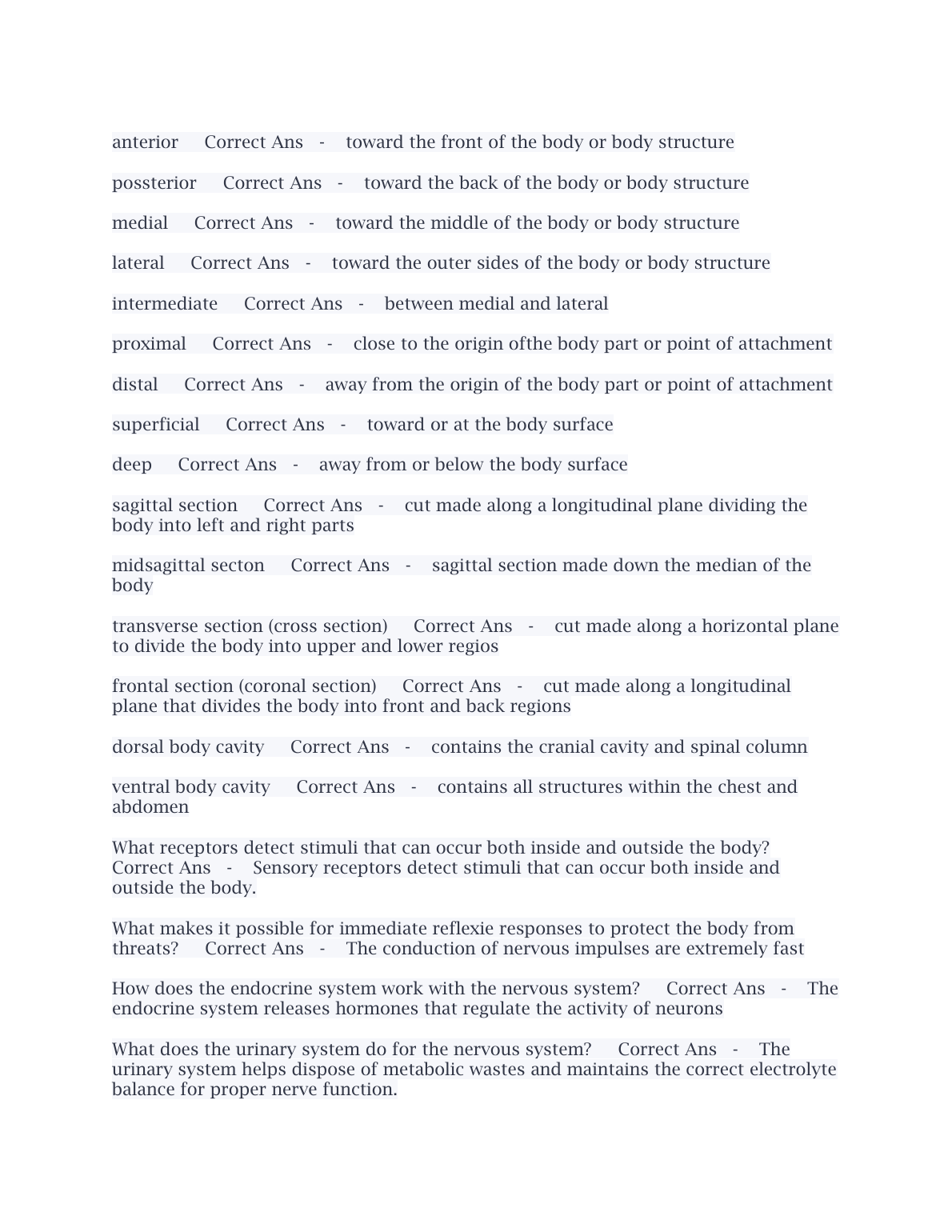 anterior Correct Ans - toward the front of the body or body structure

possterior Correct Ans - toward the back of the body or body structure

medial Correct Ans - toward the middle of the body or body structure

lateral Correct Ans - toward the outer sides of the body or body structure

intermediate Correct Ans - between medial and lateral

proximal Correct Ans - close to the origin ofthe body part or point of attachment

distal Correct Ans - away from the origin of the body part or point of attachment

superficial Correct Ans - toward or at the body surface

deep Correct Ans - away from or below the body surface

sagittal section Correct Ans - cut made along a longitudinal plane dividing the body into left and right parts

midsagittal secton Correct Ans - sagittal section made down the median of the body

transverse section (cross section) Correct Ans - cut made along a horizontal plane to divide the body into upper and lower regios

frontal section (coronal section) Correct Ans - cut made along a longitudinal plane that divides the body into front and back regions

dorsal body cavity Correct Ans - contains the cranial cavity and spinal column

ventral body cavity Correct Ans - contains all structures within the chest and abdomen

What receptors detect stimuli that can occur both inside and outside the body? Correct Ans - Sensory receptors detect stimuli that can occur both inside and outside the body.

What makes it possible for immediate reflexie responses to protect the body from threats? Correct Ans - The conduction of nervous impulses are extremely fast

How does the endocrine system work with the nervous system? Correct Ans - The endocrine system releases hormones that regulate the activity of neurons

What does the urinary system do for the nervous system? Correct Ans - The urinary system helps dispose of metabolic wastes and maintains the correct electrolyte balance for proper nerve function.